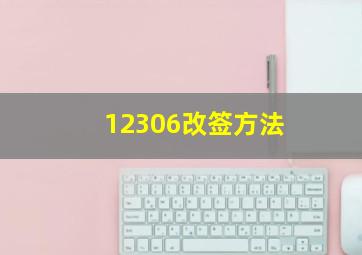 12306改签方法